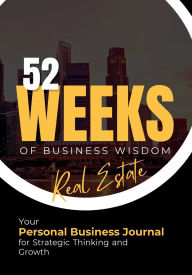 52
WEEKS
OF BUSINESS WISDOM
Real Estate

Your
Personal Business Journal
for Strategic Thinking and Growth